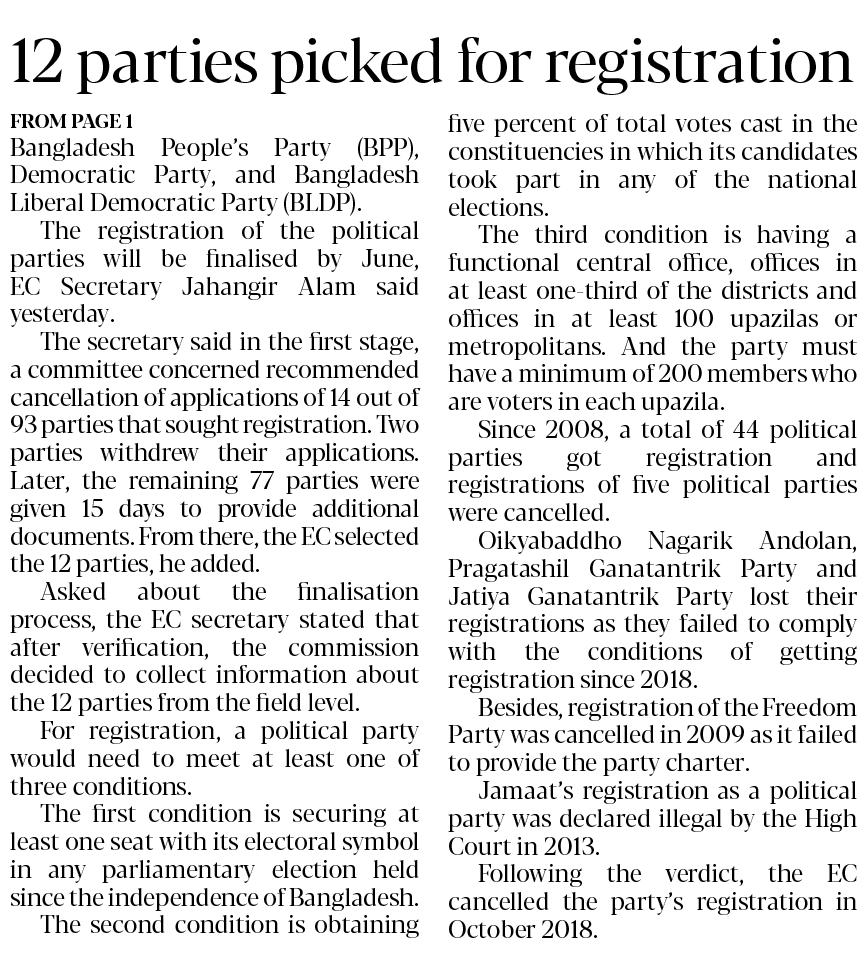 12 parties picked for registration

FROM PAGE 1
Bangladesh People's Party (BPP), Democratic Party, and Bangladesh Liberal Democratic Party (BLDP).

The registration of the political parties will be finalised by June, EC Secretary Jahangir Alam said yesterday.

The secretary said in the first stage, a committee concerned recommended cancellation of applications of 14 out of 93 parties that sought registration. Two parties withdrew their applications. Later, the remaining 77 parties were given 15 days to provide additional documents. From there, the EC selected the 12 parties, he added.

Asked about the finalisation process, the EC secretary stated that after verification, the commission decided to collect information about the 12 parties from the field level.

For registration, a political party would need to meet at least one of three conditions.

The first condition is securing at least one seat with its electoral symbol in any parliamentary election held since the independence of Bangladesh.

The second condition is obtaining five percent of total votes cast in the constituencies in which its candidates took part in any of the national elections.

The third condition is having a functional central office, offices in at least one-third of the districts and offices in at least 100 upazilas or metropolitans. And the party must have a minimum of 200 members who are voters in each upazila.

Since 2008, a total of 44 political parties got registration and registrations of five political parties were cancelled.

Oikyabaddho Nagarik Andolan, Pragatashil Ganatantrik Party and Jatiya Ganatantrik Party lost their registrations as they failed to comply with the conditions of getting registration since 2018.

Besides, registration of the Freedom Party was cancelled in 2009 as it failed to provide the party charter.

Jamaat's registration as a political party was declared illegal by the High Court in 2013.

Following the verdict, the EC cancelled the party's registration in October 2018.